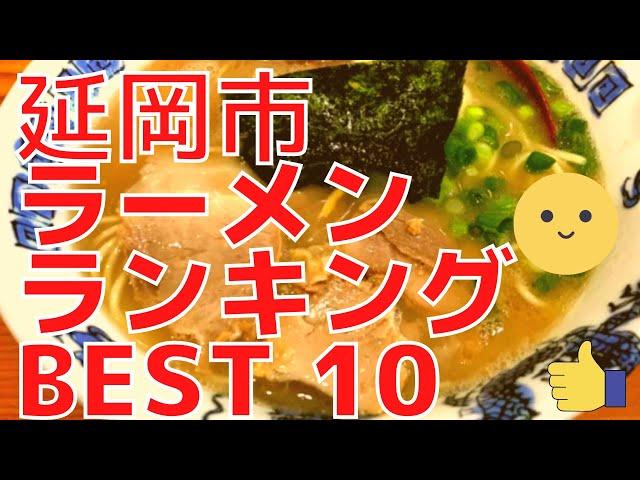 延岡市
ラーメン
ランキング
BEST 10